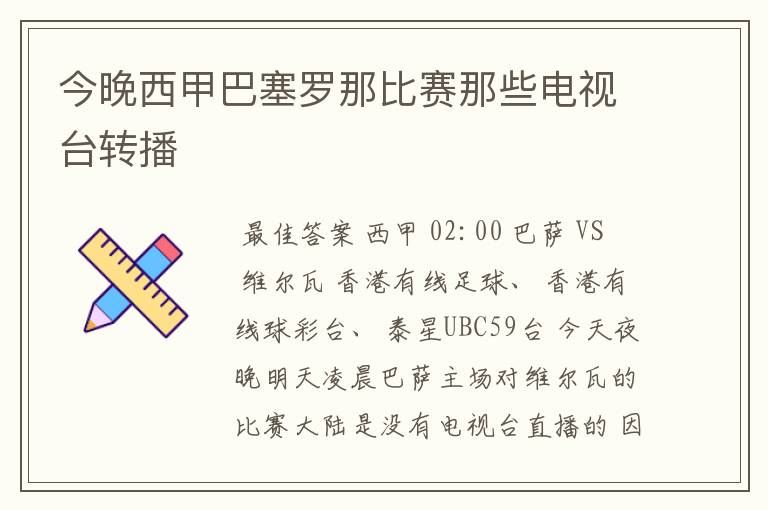 今晚西甲巴塞罗那比赛那些电视台转播

最佳答案 西甲 02:00 巴萨 VS 维尔瓦 香港有线足球、 香港有线球彩台、 泰星UBC59台 今天夜晚明天凌晨巴萨主场对维尔瓦的比赛大陆是没有电视台直播的 因